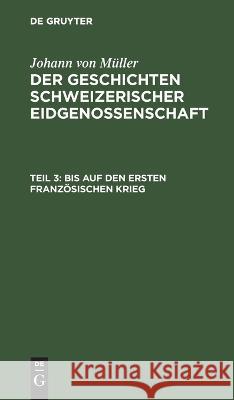 DE GRUYTER

Johann von Müller
DER GESCHICHTEN SCHWEIZERISCHER EIDGENOSSENSCHAFT

TEIL 3: BIS AUF DEN ERSTEN FRANZÖSISCHEN KRIEG

DE G

Kraina Książek